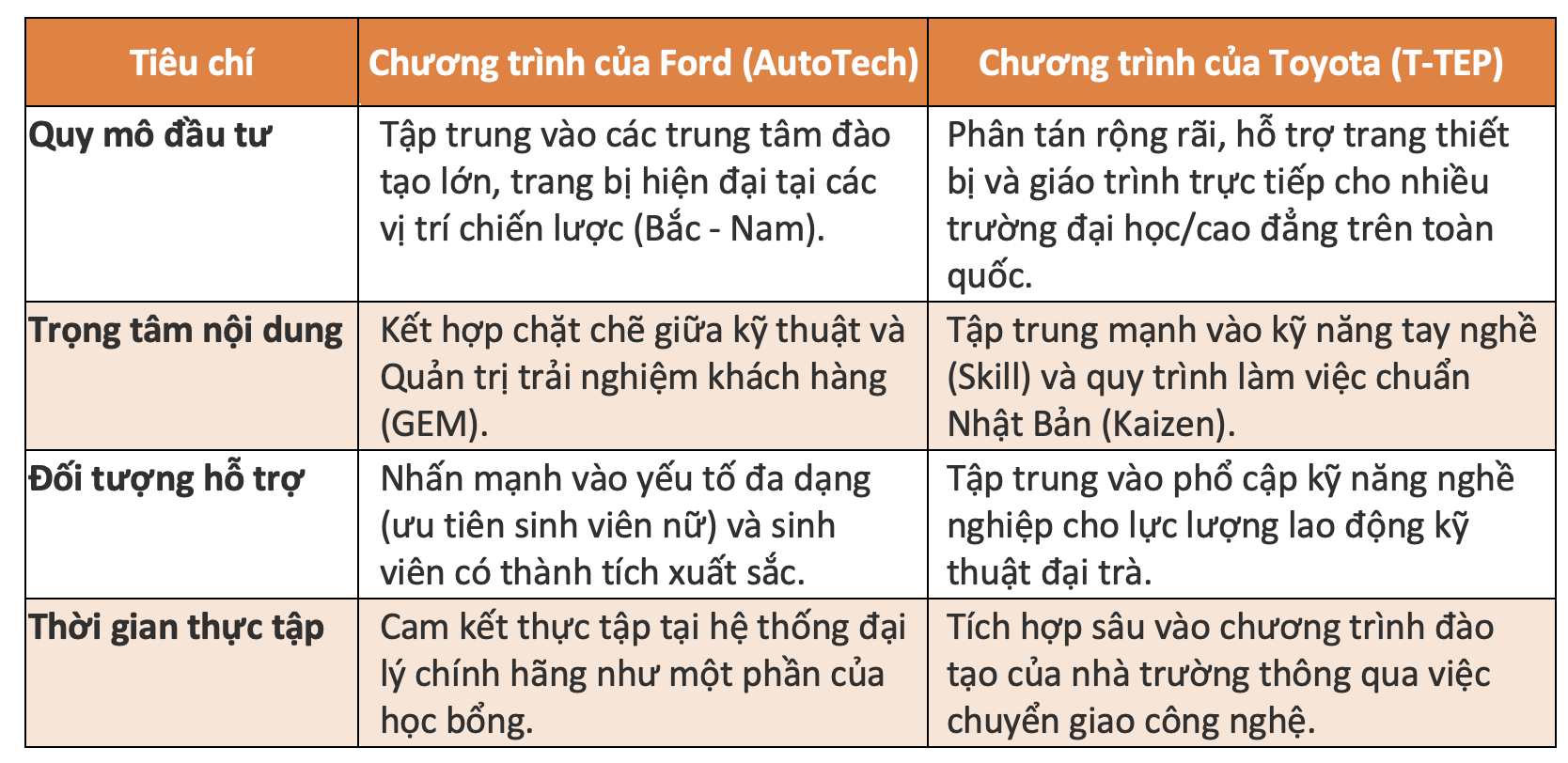 | Tiêu chí | Chương trình của Ford (AutoTech) | Chương trình của Toyota (T-TEP) |
|---|---|---|
| Quy mô đầu tư | Tập trung vào các trung tâm đào tạo lớn, trang bị hiện đại tại các vị trí chiến lược (Bắc - Nam). | Phân tán rộng rãi, hỗ trợ trang thiết bị và giáo trình trực tiếp cho nhiều trường đại học/cao đẳng trên toàn quốc. |
| Trọng tâm nội dung | Kết hợp chặt chẽ giữa kỹ thuật và Quản trị trải nghiệm khách hàng (GEM). | Tập trung mạnh vào kỹ năng tay nghề (Skill) và quy trình làm việc chuẩn Nhật Bản (Kaizen). |
| Đối tượng hỗ trợ | Nhấn mạnh vào yếu tố đa dạng (ưu tiên sinh viên nữ) và sinh viên có thành tích xuất sắc. | Tập trung vào phổ cập kỹ năng nghề nghiệp cho lực lượng lao động kỹ thuật đại trà. |
| Thời gian thực tập | Cam kết thực tập tại hệ thống đại lý chính hãng như một phần của học bổng. | Tích hợp sâu vào chương trình đào tạo của nhà trường thông qua việc chuyển giao công nghệ. |